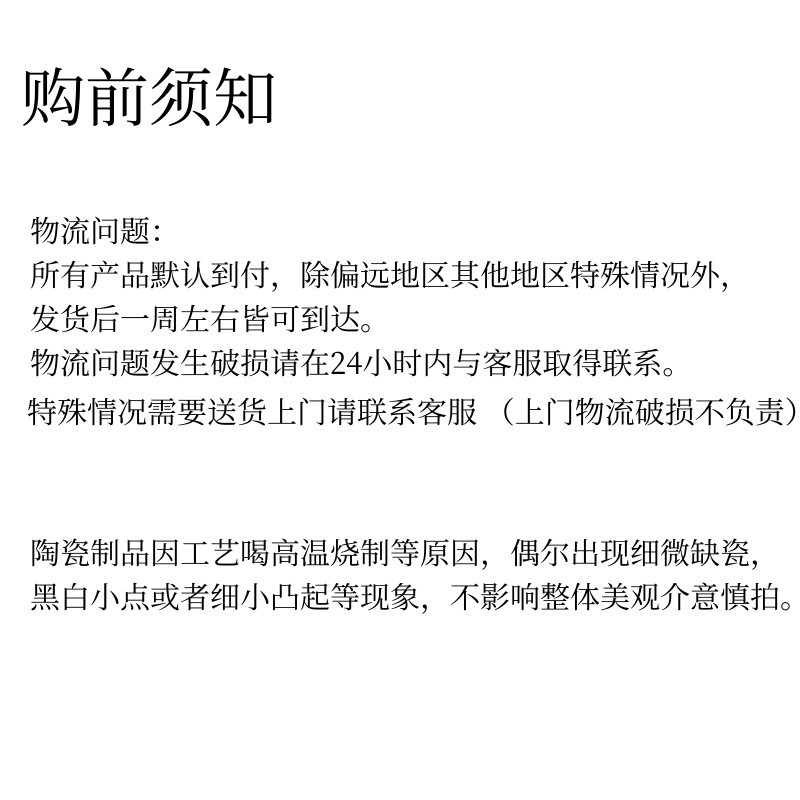 购前须知

物流问题:
所有产品默认到付，除偏远地区其他地区特殊情况外，
发货后一周左右皆可到达。
物流问题发生破损请在24小时内与客服取得联系。
特殊情况需要送货上门请联系客服 （上门物流破损不负责）

陶瓷制品因工艺喝高温烧制等原因，偶尔出现细微缺瓷，
黑白小点或者细小凸起等现象，不影响整体美观介意慎拍。